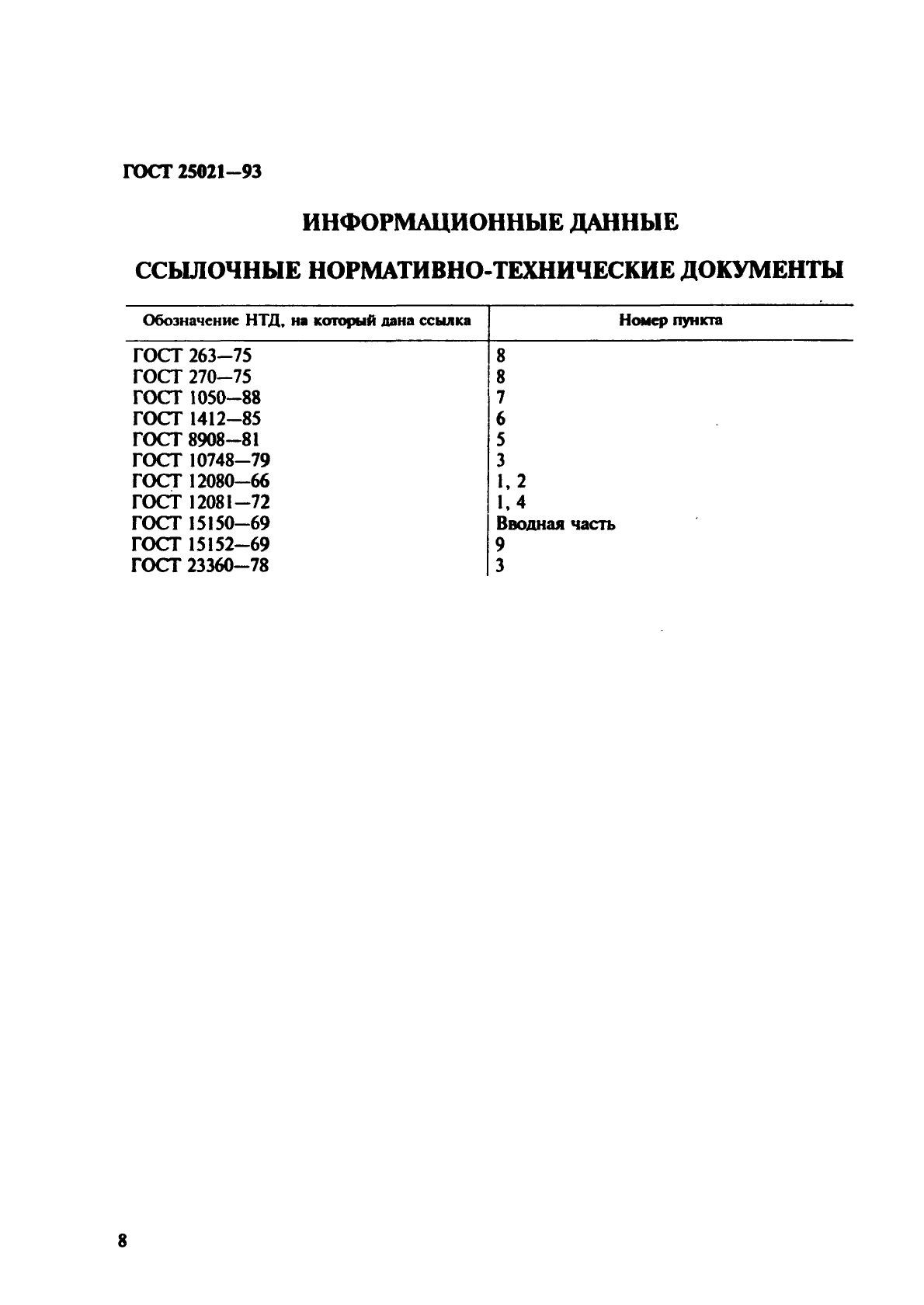 ГОСТ 25021—93

ИНФОРМАЦИОННЫЕ ДАННЫЕ

ССЫЛОЧНЫЕ НОРМАТИВНО-ТЕХНИЧЕСКИЕ ДОКУМЕНТЫ

| Обозначение НТД, на который дана ссылка | Номер пункта |
|---|---|
| ГОСТ 263—75 | 8 |
| ГОСТ 270—75 | 8 |
| ГОСТ 1050—88 | 7 |
| ГОСТ 1412—85 | 6 |
| ГОСТ 8908—81 | 5 |
| ГОСТ 10748—79 | 3 |
| ГОСТ 12080—66 | 1, 2 |
| ГОСТ 12081—72 | 1, 4 |
| ГОСТ 15150—69 | Вводная часть |
| ГОСТ 15152—69 | 9 |
| ГОСТ 23360—78 | 3 |

8